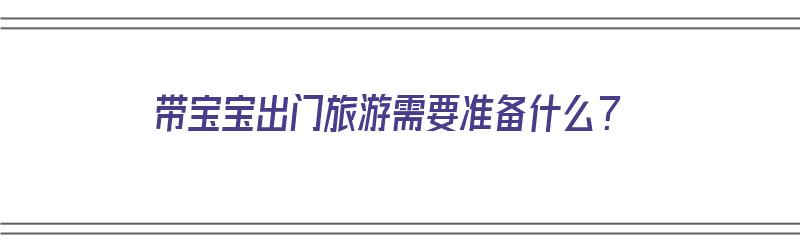 带宝宝出门旅游需要准备什么？